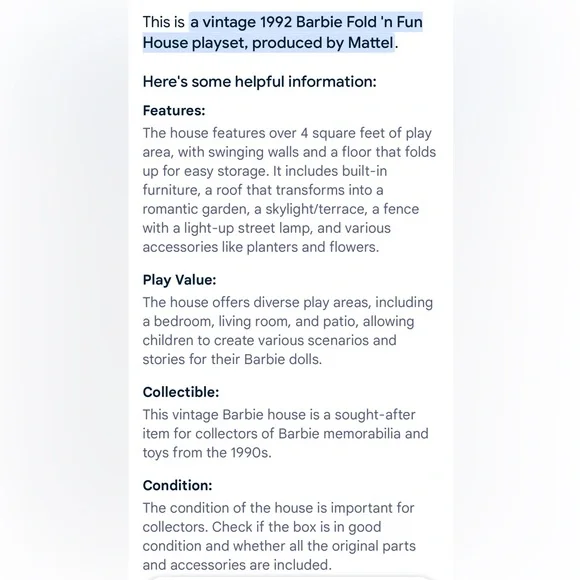 This is a vintage 1992 Barbie Fold 'n Fun House playset, produced by Mattel.

Here's some helpful information:

Features:
The house features over 4 square feet of play area, with swinging walls and a floor that folds up for easy storage. It includes built-in furniture, a roof that transforms into a romantic garden, a skylight/terrace, a fence with a light-up street lamp, and various accessories like planters and flowers.

Play Value:
The house offers diverse play areas, including a bedroom, living room, and patio, allowing children to create various scenarios and stories for their Barbie dolls.

Collectible:
This vintage Barbie house is a sought-after item for collectors of Barbie memorabilia and toys from the 1990s.

Condition:
The condition of the house is important for collectors. Check if the box is in good condition and whether all the original parts and accessories are included.